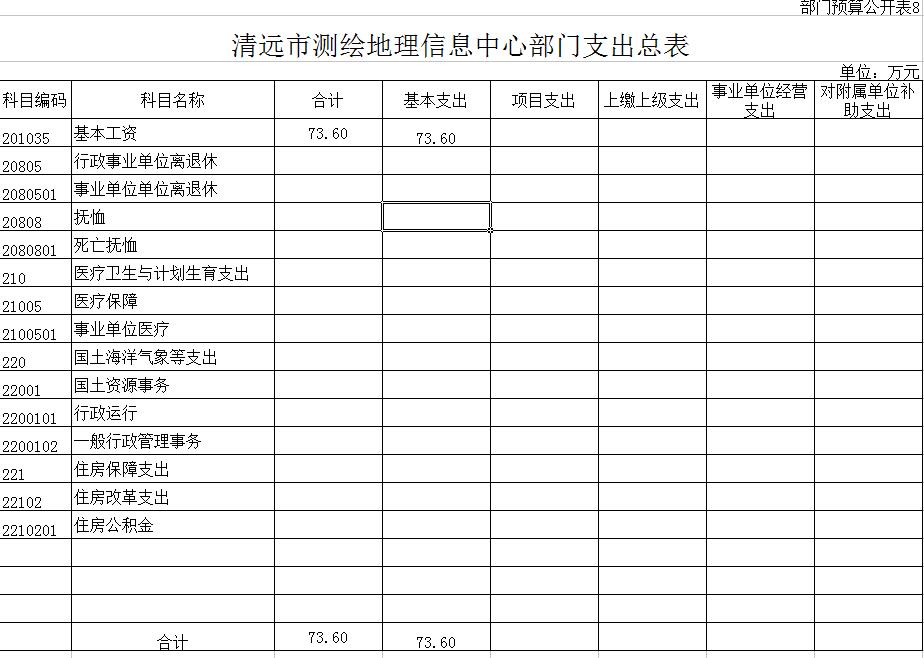 部门预算公开表8

清远市测绘地理信息中心部门支出总表

单位：万元

| 科目编码 | 科目名称 | 合计 | 基本支出 | 项目支出 | 上缴上级支出 | 事业单位经营支出 | 对附属单位补助支出 |
|---|---|---|---|---|---|---|---|
| 201035 | 基本工资 | 73.60 | 73.60 | | | | |
| 20805 | 行政事业单位离退休 | | | | | | |
| 2080501 | 事业单位单位离退休 | | | | | | |
| 20808 | 抚恤 | | | | | | |
| 2080801 | 死亡抚恤 | | | | | | |
| 210 | 医疗卫生与计划生育支出 | | | | | | |
| 21005 | 医疗保障 | | | | | | |
| 2100501 | 事业单位医疗 | | | | | | |
| 220 | 国土海洋气象等支出 | | | | | | |
| 22001 | 国土资源事务 | | | | | | |
| 2200101 | 行政运行 | | | | | | |
| 2200102 | 一般行政管理事务 | | | | | | |
| 221 | 住房保障支出 | | | | | | |
| 22102 | 住房改革支出 | | | | | | |
| 2210201 | 住房公积金 | | | | | | |
| | | | | | | | |
| | | | | | | | |
| | | | | | | | |
| | 合计 | 73.60 | 73.60 | | | | |